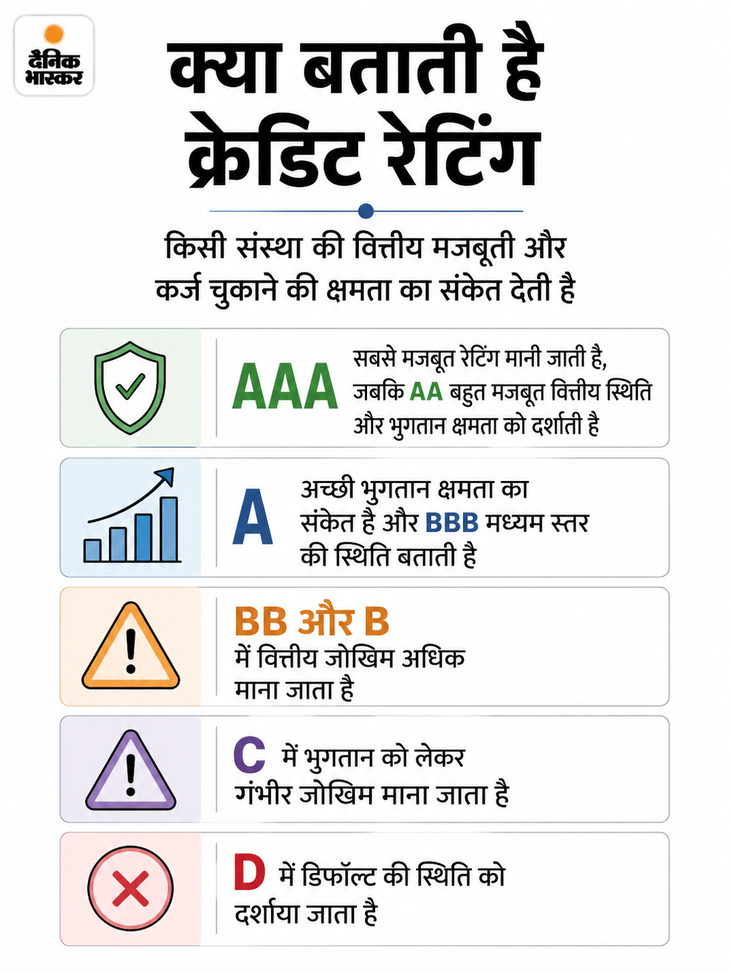 दैनिक भास्कर

क्या बताती है क्रेडिट रेटिंग

किसी संस्था की वित्तीय मजबूती और कर्ज चुकाने की क्षमता का संकेत देती है

AAA सबसे मजबूत रेटिंग मानी जाती है, जबकि AA बहुत मजबूत वित्तीय स्थिति और भुगतान क्षमता को दर्शाती है

A अच्छी भुगतान क्षमता का संकेत है और BBB मध्यम स्तर की स्थिति बताती है

BB और B में वित्तीय जोखिम अधिक माना जाता है

C में भुगतान को लेकर गंभीर जोखिम माना जाता है

D में डिफॉल्ट की स्थिति को दर्शाया जाता है